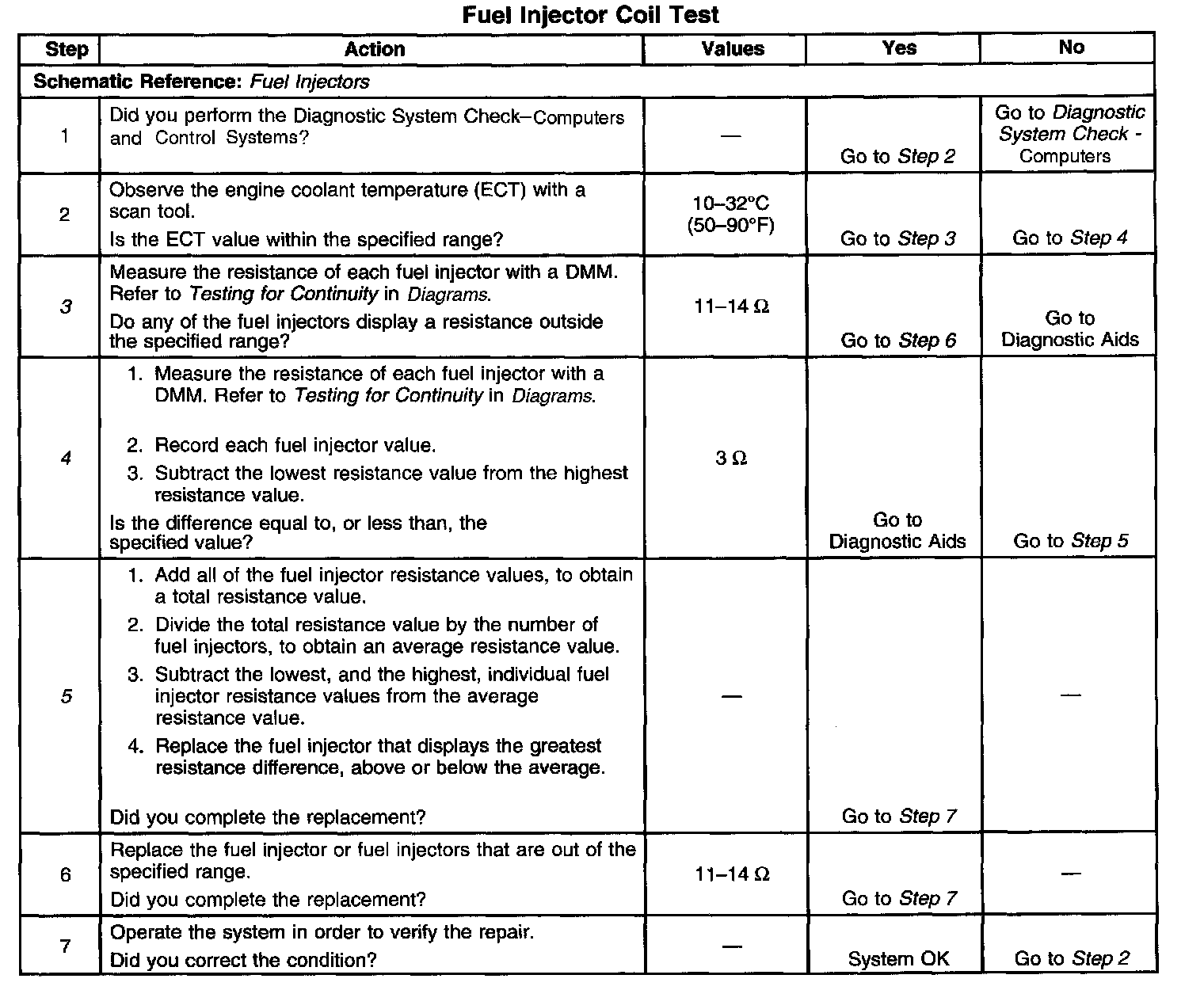 Fuel Injector Coil Test

| Step | Action | Values | Yes | No |
|---|---|---|---|---|
| Schematic Reference: Fuel Injectors | | | | |
| 1 | Did you perform the Diagnostic System Check–Computers and Control Systems? | — | Go to Step 2 | Go to Diagnostic System Check - Computers |
| 2 | Observe the engine coolant temperature (ECT) with a scan tool. Is the ECT value within the specified range? | 10–32°C (50–90°F) | Go to Step 3 | Go to Step 4 |
| 3 | Measure the resistance of each fuel injector with a DMM. Refer to Testing for Continuity in Diagrams. Do any of the fuel injectors display a resistance outside the specified range? | 11–14 Ω | Go to Step 6 | Go to Diagnostic Aids |
| 4 | 1. Measure the resistance of each fuel injector with a DMM. Refer to Testing for Continuity in Diagrams. 2. Record each fuel injector value. 3. Subtract the lowest resistance value from the highest resistance value. Is the difference equal to, or less than, the specified value? | 3 Ω | Go to Diagnostic Aids | Go to Step 5 |
| 5 | 1. Add all of the fuel injector resistance values, to obtain a total resistance value. 2. Divide the total resistance value by the number of fuel injectors, to obtain an average resistance value. 3. Subtract the lowest, and the highest, individual fuel injector resistance values from the average resistance value. 4. Replace the fuel injector that displays the greatest resistance difference, above or below the average. Did you complete the replacement? | — | Go to Step 7 | — |
| 6 | Replace the fuel injector or fuel injectors that are out of the specified range. Did you complete the replacement? | 11–14 Ω | Go to Step 7 | — |
| 7 | Operate the system in order to verify the repair. Did you correct the condition? | — | System OK | Go to Step 2 |